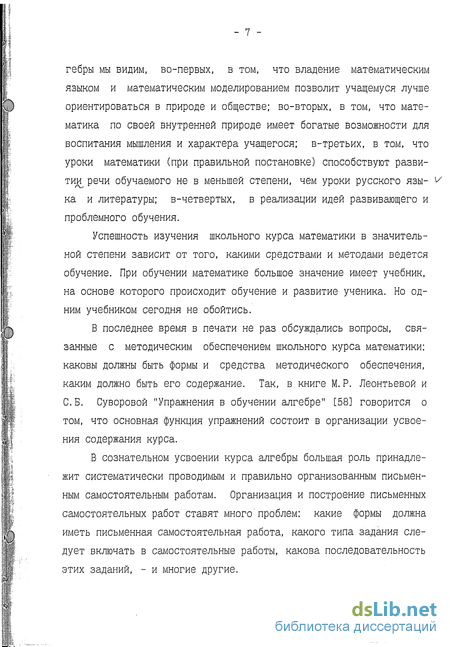 - 7 -

гебры мы видим, во-первых, в том, что владение математическим языком и математическим моделированием позволит учащемуся лучше ориентироваться в природе и обществе; во-вторых, в том, что математика по своей внутренней природе имеет богатые возможности для воспитания мышления и характера учащегося; в-третьих, в том, что уроки математики (при правильной постановке) способствуют развитии речи обучаемого не в меньшей степени, чем уроки русского языка и литературы; в-четвертых, в реализации идей развивающего и проблемного обучения.

Успешность изучения школьного курса математики в значительной степени зависит от того, какими средствами и методами ведется обучение. При обучении математике большое значение имеет учебник, на основе которого происходит обучение и развитие ученика. Но одним учебником сегодня не обойтись.

В последнее время в печати не раз обсуждались вопросы, связанные с методическим обеспечением школьного курса математики: каковы должны быть формы и средства методического обеспечения, каким должно быть его содержание. Так, в книге М.Р. Леонтьевой и С.Б. Суворовой "Упражнения в обучении алгебре" [58] говорится о том, что основная функция упражнений состоит в организации усвоения содержания курса.

В сознательном усвоении курса алгебры большая роль принадлежит систематически проводимым и правильно организованным письменным самостоятельным работам. Организация и построение письменных самостоятельных работ ставят много проблем: какие формы должна иметь письменная самостоятельная работа, какого типа задания следует включать в самостоятельные работы, какова последовательность этих заданий, - и многие другие.

dsLib.net
библиотека диссертаций